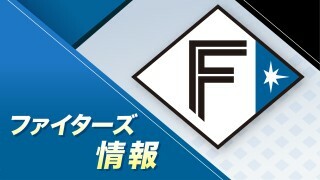 F

ファイターズ
情報